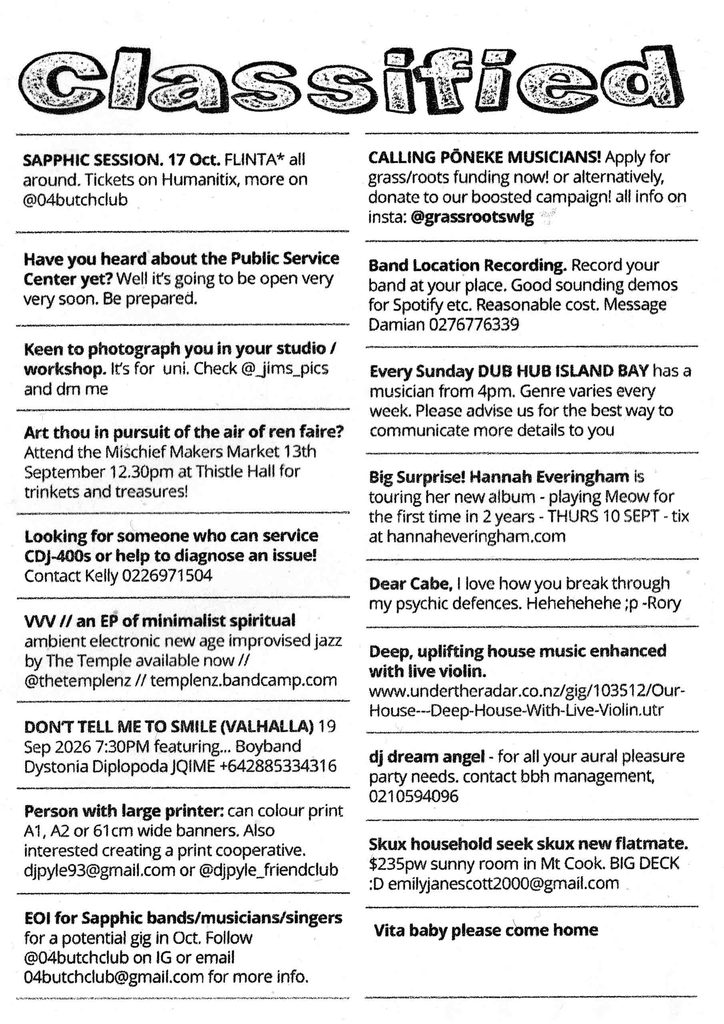 Classified

SAPPHIC SESSION. 17 Oct. FLINTA* all around. Tickets on Humanitix, more on @04butchclub

Have you heard about the Public Service Center yet? Well it's going to be open very very soon. Be prepared.

Keen to photograph you in your studio / workshop. It's for uni. Check @_jims_pics and dm me

Art thou in pursuit of the air of ren faire? Attend the Mischief Makers Market 13th September 12.30pm at Thistle Hall for trinkets and treasures!

Looking for someone who can service CDJ-400s or help to diagnose an issue! Contact Kelly 0226971504

VVV // an EP of minimalist spiritual ambient electronic new age improvised jazz by The Temple available now // @thetemplenz // templenz.bandcamp.com

DON'T TELL ME TO SMILE (VALHALLA) 19 Sep 2026 7:30PM featuring... Boyband Dystonia Diplopoda JQIME +642885334316

Person with large printer: can colour print A1, A2 or 61cm wide banners. Also interested creating a print cooperative. djpyle93@gmail.com or @djpyle_friendclub

EOI for Sapphic bands/musicians/singers for a potential gig in Oct. Follow @04butchclub on IG or email 04butchclub@gmail.com for more info.

CALLING PŌNEKE MUSICIANS! Apply for grass/roots funding now! or alternatively, donate to our boosted campaign! all info on insta: @grassrootswlg

Band Location Recording. Record your band at your place. Good sounding demos for Spotify etc. Reasonable cost. Message Damian 0276776339

Every Sunday DUB HUB ISLAND BAY has a musician from 4pm. Genre varies every week. Please advise us for the best way to communicate more details to you

Big Surprise! Hannah Everingham is touring her new album - playing Meow for the first time in 2 years - THURS 10 SEPT - tix at hannaheveringham.com

Dear Cabe, I love how you break through my psychic defences. Hehehehehe ;p -Rory

Deep, uplifting house music enhanced with live violin. www.undertheradar.co.nz/gig/103512/Our-House---Deep-House-With-Live-Violin.utr

dj dream angel - for all your aural pleasure party needs. contact bbh management, 0210594096

Skux household seek skux new flatmate. $235pw sunny room in Mt Cook. BIG DECK :D emilyjanescott2000@gmail.com

Vita baby please come home